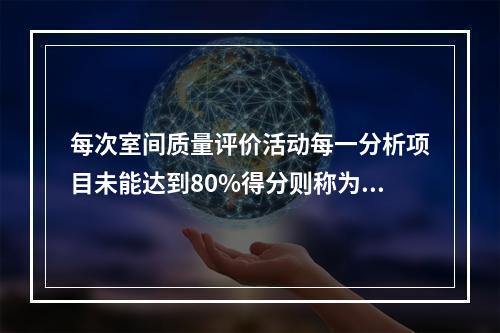 每次室间质量评价活动每一分析项目未能达到80%得分则称为...